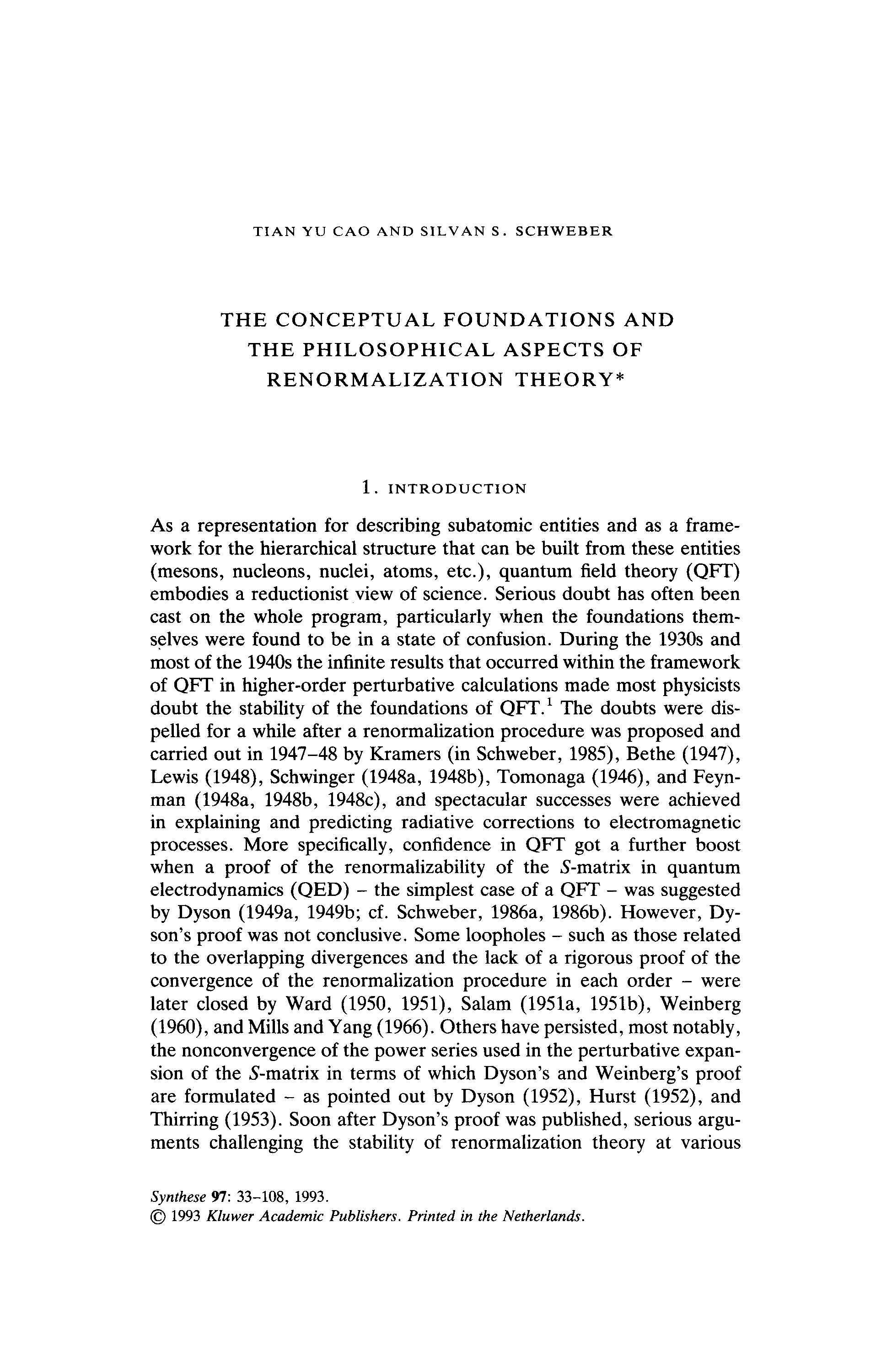 TIAN YU CAO AND SILVAN S. SCHWEBER

THE CONCEPTUAL FOUNDATIONS AND THE PHILOSOPHICAL ASPECTS OF RENORMALIZATION THEORY*

1. INTRODUCTION

As a representation for describing subatomic entities and as a framework for the hierarchical structure that can be built from these entities (mesons, nucleons, nuclei, atoms, etc.), quantum field theory (QFT) embodies a reductionist view of science. Serious doubt has often been cast on the whole program, particularly when the foundations themselves were found to be in a state of confusion. During the 1930s and most of the 1940s the infinite results that occurred within the framework of QFT in higher-order perturbative calculations made most physicists doubt the stability of the foundations of QFT.$^1$ The doubts were dispelled for a while after a renormalization procedure was proposed and carried out in 1947–48 by Kramers (in Schweber, 1985), Bethe (1947), Lewis (1948), Schwinger (1948a, 1948b), Tomonaga (1946), and Feynman (1948a, 1948b, 1948c), and spectacular successes were achieved in explaining and predicting radiative corrections to electromagnetic processes. More specifically, confidence in QFT got a further boost when a proof of the renormalizability of the $S$-matrix in quantum electrodynamics (QED) – the simplest case of a QFT – was suggested by Dyson (1949a, 1949b; cf. Schweber, 1986a, 1986b). However, Dyson's proof was not conclusive. Some loopholes – such as those related to the overlapping divergences and the lack of a rigorous proof of the convergence of the renormalization procedure in each order – were later closed by Ward (1950, 1951), Salam (1951a, 1951b), Weinberg (1960), and Mills and Yang (1966). Others have persisted, most notably, the nonconvergence of the power series used in the perturbative expansion of the $S$-matrix in terms of which Dyson's and Weinberg's proof are formulated – as pointed out by Dyson (1952), Hurst (1952), and Thirring (1953). Soon after Dyson's proof was published, serious arguments challenging the stability of renormalization theory at various

Synthese 97: 33–108, 1993.
© 1993 Kluwer Academic Publishers. Printed in the Netherlands.